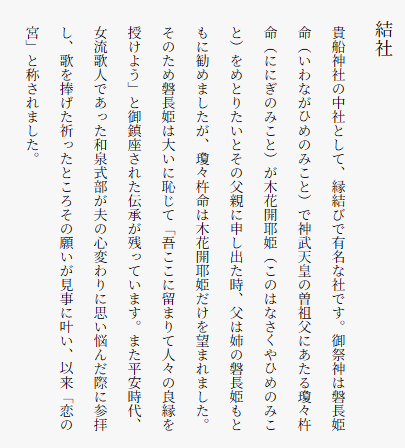 結社

貴船神社の中社として、縁結びで有名な社です。御祭神は磐長姫命(いわながひめのみこと)で神武天皇の曽祖父にあたる瓊々杵命(ににぎのみこと)が木花開耶姫(このはなさくやひめのみこと)をめとりたいとその父親に申し出た時、父は姉の磐長姫もともに勧めましたが、瓊々杵命は木花開耶姫だけを望まれました。そのため磐長姫は大いに恥じて「吾ここに留まりて人々の良縁を授けよう」と御鎮座された伝承が残っています。また平安時代、女流歌人であった和泉式部が夫の心変わりに思い悩んだ際に参拝し、歌を捧げた祈ったところその願いが見事に叶い、以来「恋の宮」と称されました。